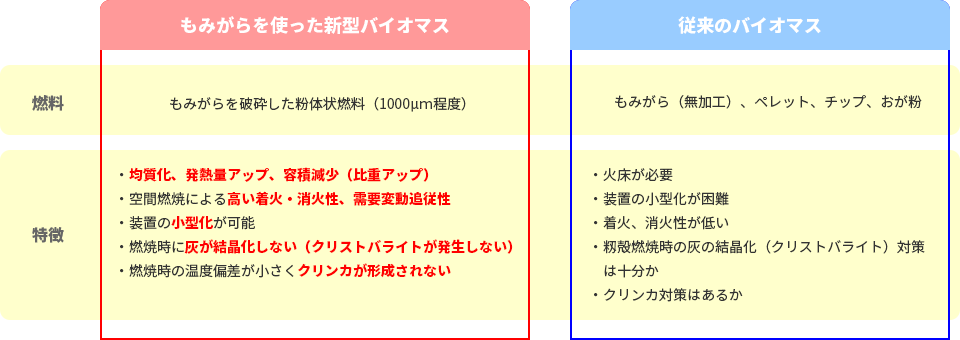 |  | もみがらを使った新型バイオマス | 従来のバイオマス |
|---|---|---|
| 燃料 | もみがらを破砕した粉体状燃料（1000μm程度） | もみがら（無加工）、ペレット、チップ、おが粉 |
| 特徴 | ・均質化、発熱量アップ、容積減少（比重アップ）<br>・空間燃焼による高い着火・消火性、需要変動追従性<br>・装置の小型化が可能<br>・燃焼時に灰が結晶化しない（クリストバライトが発生しない）<br>・燃焼時の温度偏差が小さくクリンカが形成されない | ・火床が必要<br>・装置の小型化が困難<br>・着火、消火性が低い<br>・籾殻燃焼時の灰の結晶化（クリストバライト）対策は十分か<br>・クリンカ対策はあるか |